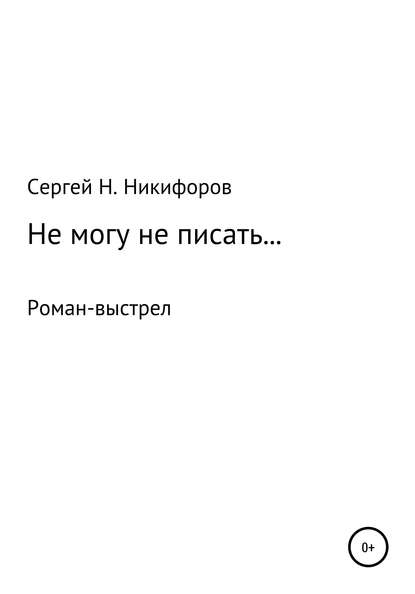 Сергей Н. Никифоров

Не могу не писать…

Роман-выстрел

0+